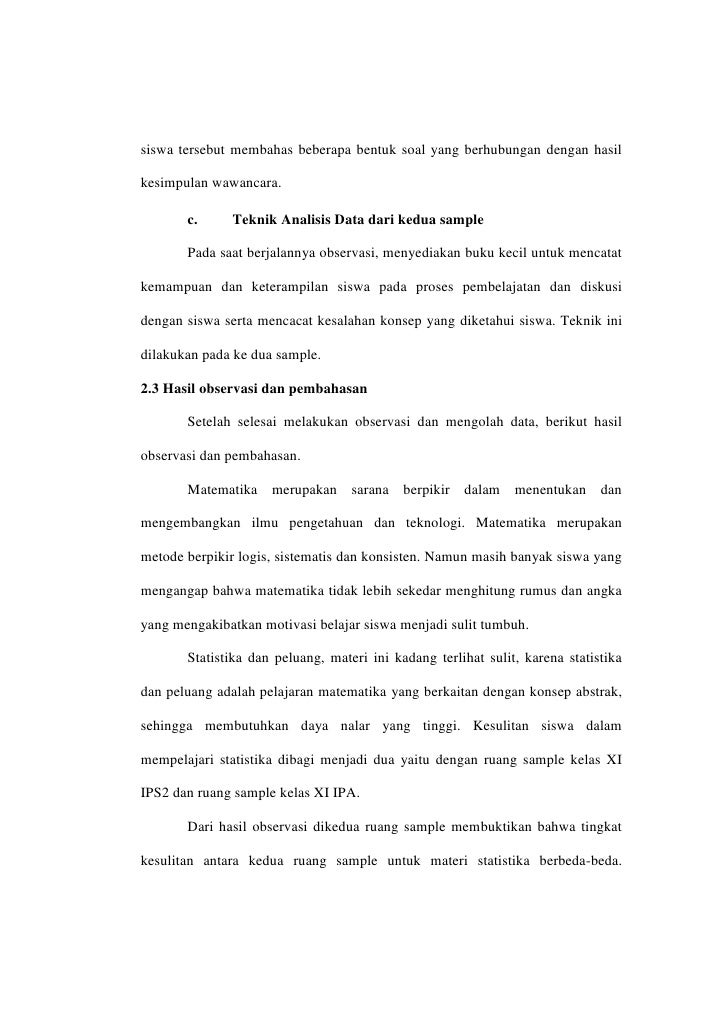 siswa tersebut membahas beberapa bentuk soal yang berhubungan dengan hasil kesimpulan wawancara.

c. Teknik Analisis Data dari kedua sample

Pada saat berjalannya observasi, menyediakan buku kecil untuk mencatat kemampuan dan keterampilan siswa pada proses pembelajatan dan diskusi dengan siswa serta mencacat kesalahan konsep yang diketahui siswa. Teknik ini dilakukan pada ke dua sample.

2.3 Hasil observasi dan pembahasan

Setelah selesai melakukan observasi dan mengolah data, berikut hasil observasi dan pembahasan.

Matematika merupakan sarana berpikir dalam menentukan dan mengembangkan ilmu pengetahuan dan teknologi. Matematika merupakan metode berpikir logis, sistematis dan konsisten. Namun masih banyak siswa yang mengangap bahwa matematika tidak lebih sekedar menghitung rumus dan angka yang mengakibatkan motivasi belajar siswa menjadi sulit tumbuh.

Statistika dan peluang, materi ini kadang terlihat sulit, karena statistika dan peluang adalah pelajaran matematika yang berkaitan dengan konsep abstrak, sehingga membutuhkan daya nalar yang tinggi. Kesulitan siswa dalam mempelajari statistika dibagi menjadi dua yaitu dengan ruang sample kelas XI IPS2 dan ruang sample kelas XI IPA.

Dari hasil observasi dikedua ruang sample membuktikan bahwa tingkat kesulitan antara kedua ruang sample untuk materi statistika berbeda-beda.